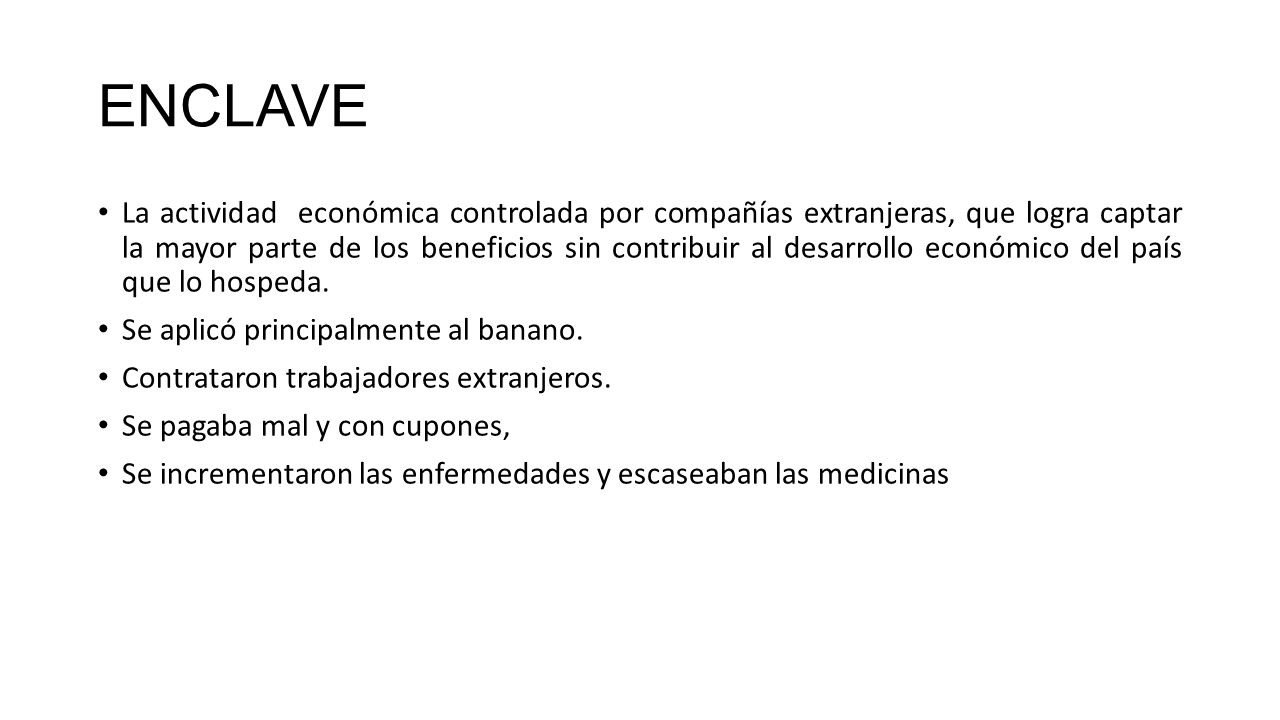 ENCLAVE

• La actividad económica controlada por compañías extranjeras, que logra captar la mayor parte de los beneficios sin contribuir al desarrollo económico del país que lo hospeda.

• Se aplicó principalmente al banano.

• Contrataron trabajadores extranjeros.

• Se pagaba mal y con cupones,

• Se incrementaron las enfermedades y escaseaban las medicinas